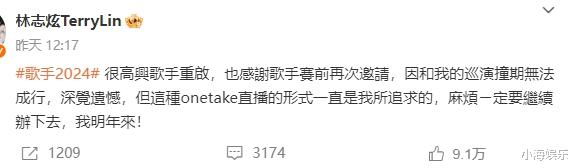 林志炫TerryLin

昨天 12:17

#歌手2024# 很高興歌手重啟，也感謝歌手賽前再次邀請，因和我的巡演撞期無法成行，深覺遺憾，但這種onetake直播的形式一直是我所追求的，麻煩一定要繼續辦下去，我明年來！

1209 3174 9.1万

小海娱乐